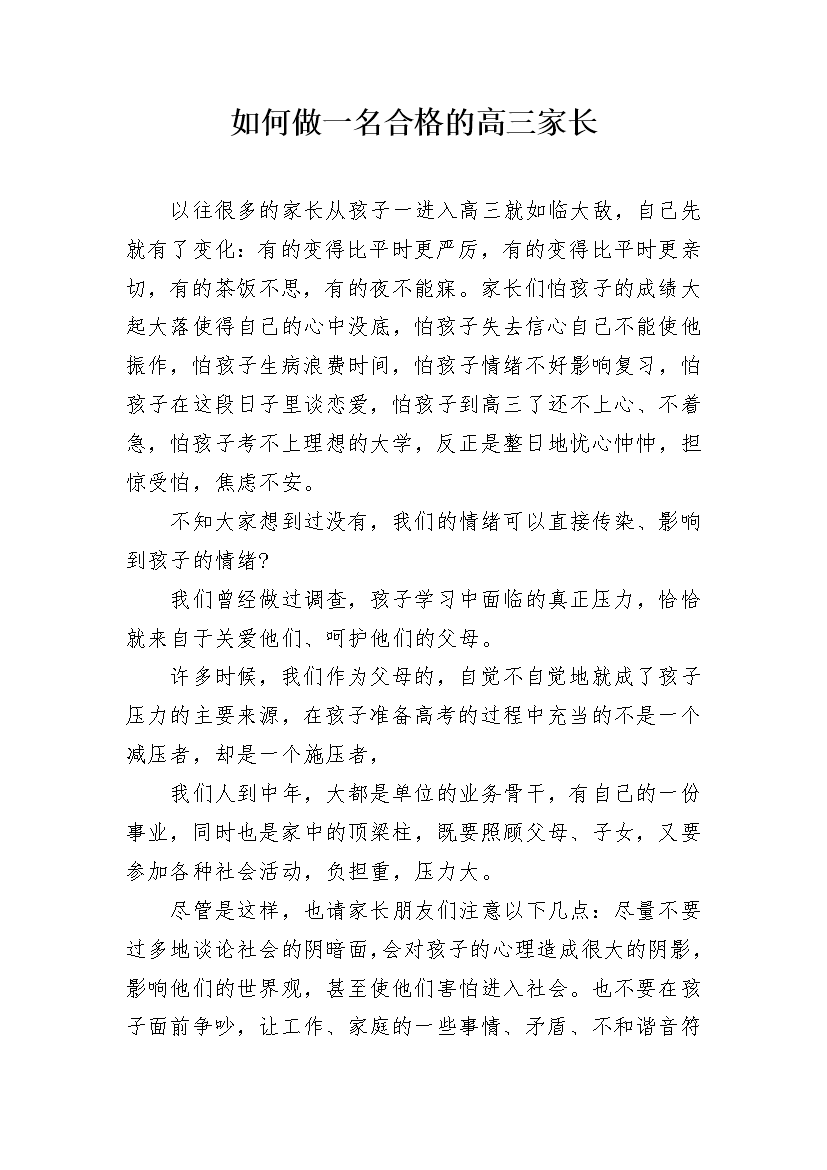 如何做一名合格的高三家长

以往很多的家长从孩子一进入高三就如临大敌，自己先就有了变化：有的变得比平时更严厉，有的变得比平时更亲切，有的茶饭不思，有的夜不能寐。家长们怕孩子的成绩大起大落使得自己的心中没底，怕孩子失去信心自己不能使他振作，怕孩子生病浪费时间，怕孩子情绪不好影响复习，怕孩子在这段日子里谈恋爱，怕孩子到高三了还不上心、不着急，怕孩子考不上理想的大学，反正是整日地忧心忡忡，担惊受怕，焦虑不安。

不知大家想到过没有，我们的情绪可以直接传染、影响到孩子的情绪?

我们曾经做过调查，孩子学习中面临的真正压力，恰恰就来自于关爱他们、呵护他们的父母。

许多时候，我们作为父母的，自觉不自觉地就成了孩子压力的主要来源，在孩子准备高考的过程中充当的不是一个减压者，却是一个施压者，

我们人到中年，大都是单位的业务骨干，有自己的一份事业，同时也是家中的顶梁柱，既要照顾父母、子女，又要参加各种社会活动，负担重，压力大。

尽管是这样，也请家长朋友们注意以下几点：尽量不要过多地谈论社会的阴暗面，会对孩子的心理造成很大的阴影，影响他们的世界观，甚至使他们害怕进入社会。也不要在孩子面前争吵，让工作、家庭的一些事情、矛盾、不和谐音符